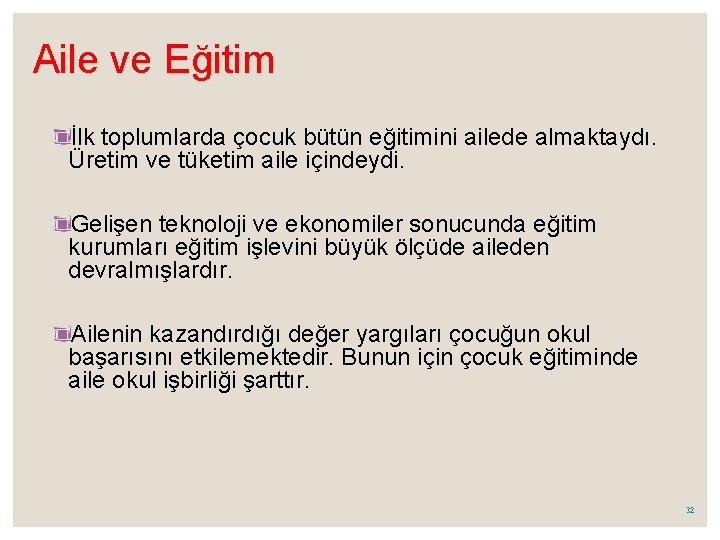 Aile ve Eğitim

İlk toplumlarda çocuk bütün eğitimini ailede almaktaydı. Üretim ve tüketim aile içindeydi.

Gelişen teknoloji ve ekonomiler sonucunda eğitim kurumları eğitim işlevini büyük ölçüde aileden devralmışlardır.

Ailenin kazandırdığı değer yargıları çocuğun okul başarısını etkilemektedir. Bunun için çocuk eğitiminde aile okul işbirliği şarttır.

32